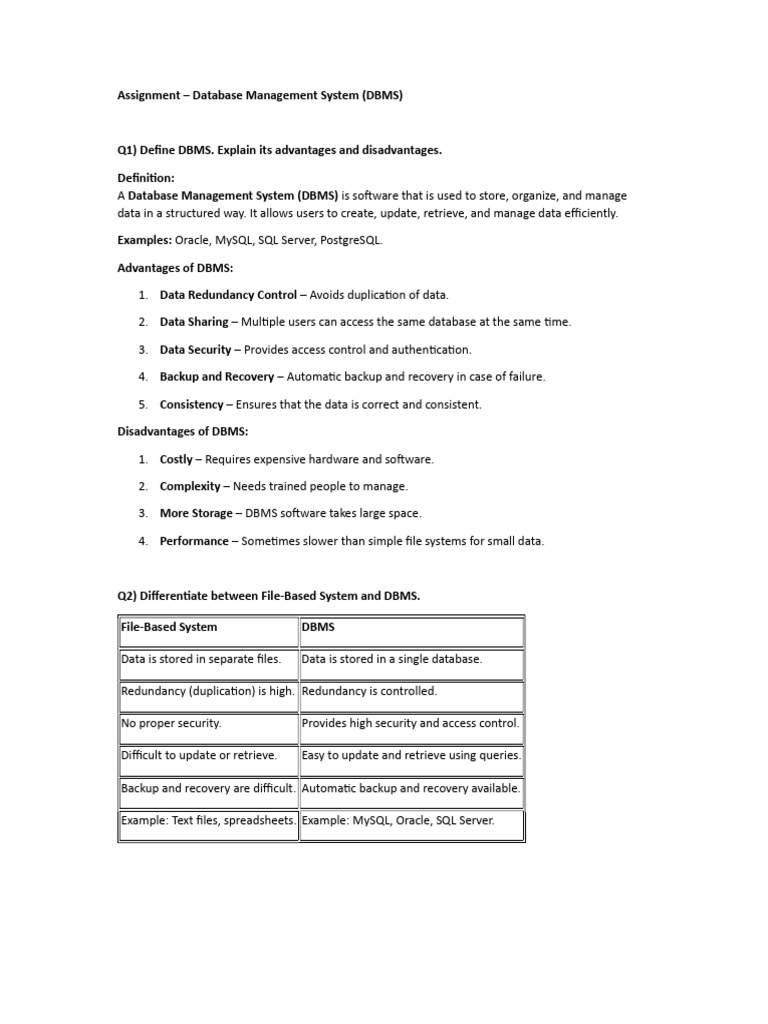 Assignment – Database Management System (DBMS)

Q1) Define DBMS. Explain its advantages and disadvantages.

Definition:
A Database Management System (DBMS) is software that is used to store, organize, and manage data in a structured way. It allows users to create, update, retrieve, and manage data efficiently.

Examples: Oracle, MySQL, SQL Server, PostgreSQL.

Advantages of DBMS:

1. Data Redundancy Control – Avoids duplication of data.
2. Data Sharing – Multiple users can access the same database at the same time.
3. Data Security – Provides access control and authentication.
4. Backup and Recovery – Automatic backup and recovery in case of failure.
5. Consistency – Ensures that the data is correct and consistent.

Disadvantages of DBMS:

1. Costly – Requires expensive hardware and software.
2. Complexity – Needs trained people to manage.
3. More Storage – DBMS software takes large space.
4. Performance – Sometimes slower than simple file systems for small data.

Q2) Differentiate between File-Based System and DBMS.

| File-Based System | DBMS |
|---|---|
| Data is stored in separate files. | Data is stored in a single database. |
| Redundancy (duplication) is high. | Redundancy is controlled. |
| No proper security. | Provides high security and access control. |
| Difficult to update or retrieve. | Easy to update and retrieve using queries. |
| Backup and recovery are difficult. | Automatic backup and recovery available. |
| Example: Text files, spreadsheets. | Example: MySQL, Oracle, SQL Server. |